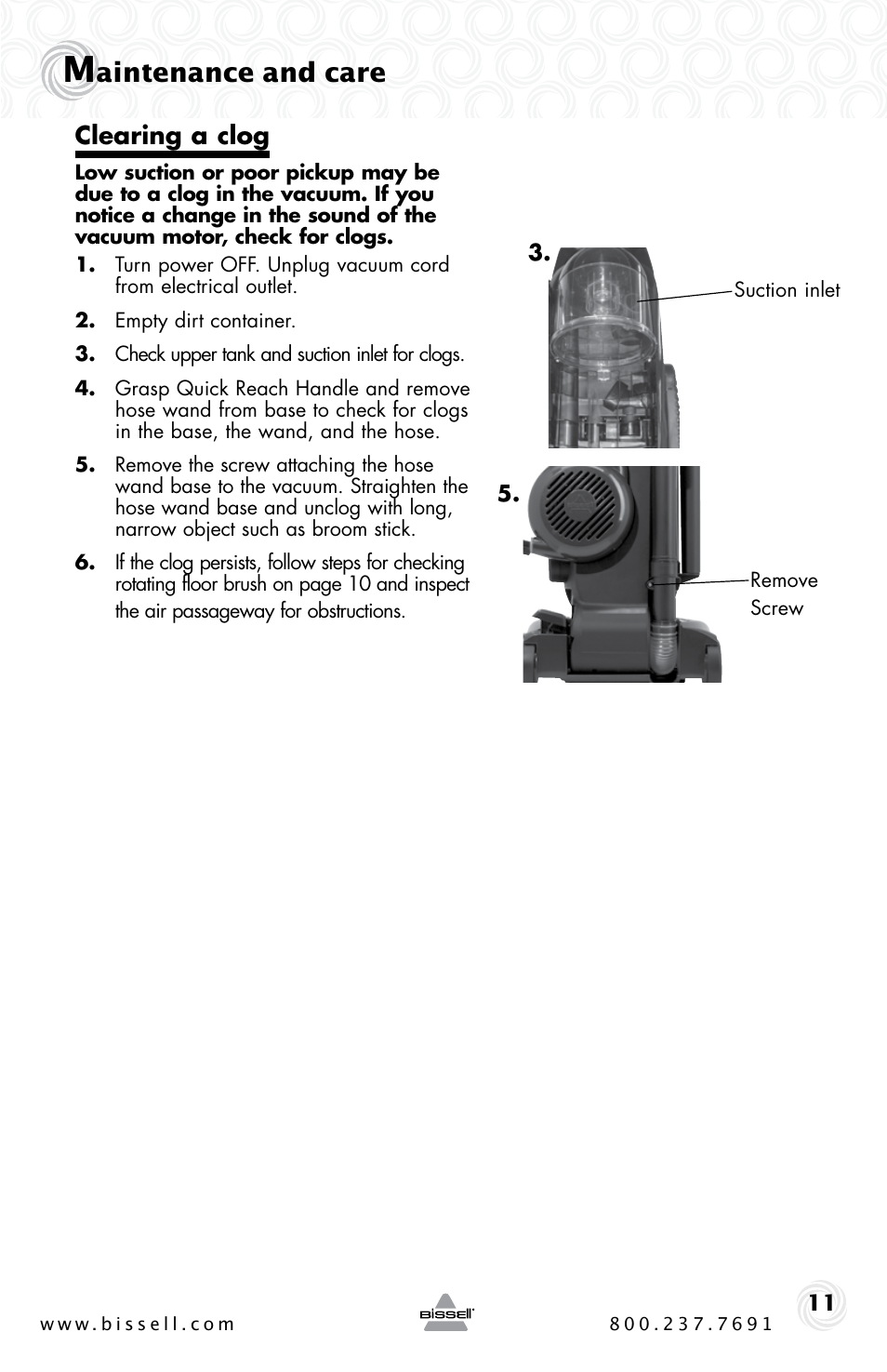 Maintenance and care

Clearing a clog

Low suction or poor pickup may be due to a clog in the vacuum. If you notice a change in the sound of the vacuum motor, check for clogs.

1. Turn power OFF. Unplug vacuum cord from electrical outlet.

2. Empty dirt container.

3. Check upper tank and suction inlet for clogs.

4. Grasp Quick Reach Handle and remove hose wand from base to check for clogs in the base, the wand, and the hose.

5. Remove the screw attaching the hose wand base to the vacuum. Straighten the hose wand base and unclog with long, narrow object such as broom stick.

6. If the clog persists, follow steps for checking rotating floor brush on page 10 and inspect the air passageway for obstructions.

3.

Suction inlet

5.

Remove Screw

www.bissell.com

BISSELL

800.237.7691

11